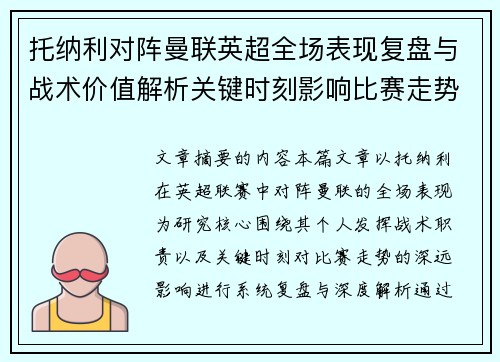 托纳利对阵曼联英超全场表现复盘与战术价值解析关键时刻影响比赛走势

文章摘要的内容本篇文章以托纳利在英超联赛中对阵曼联的全场表现为研究核心围绕其个人发挥战术职责以及关键时刻对比赛走势的深远影响进行系统复盘与深度解析通过